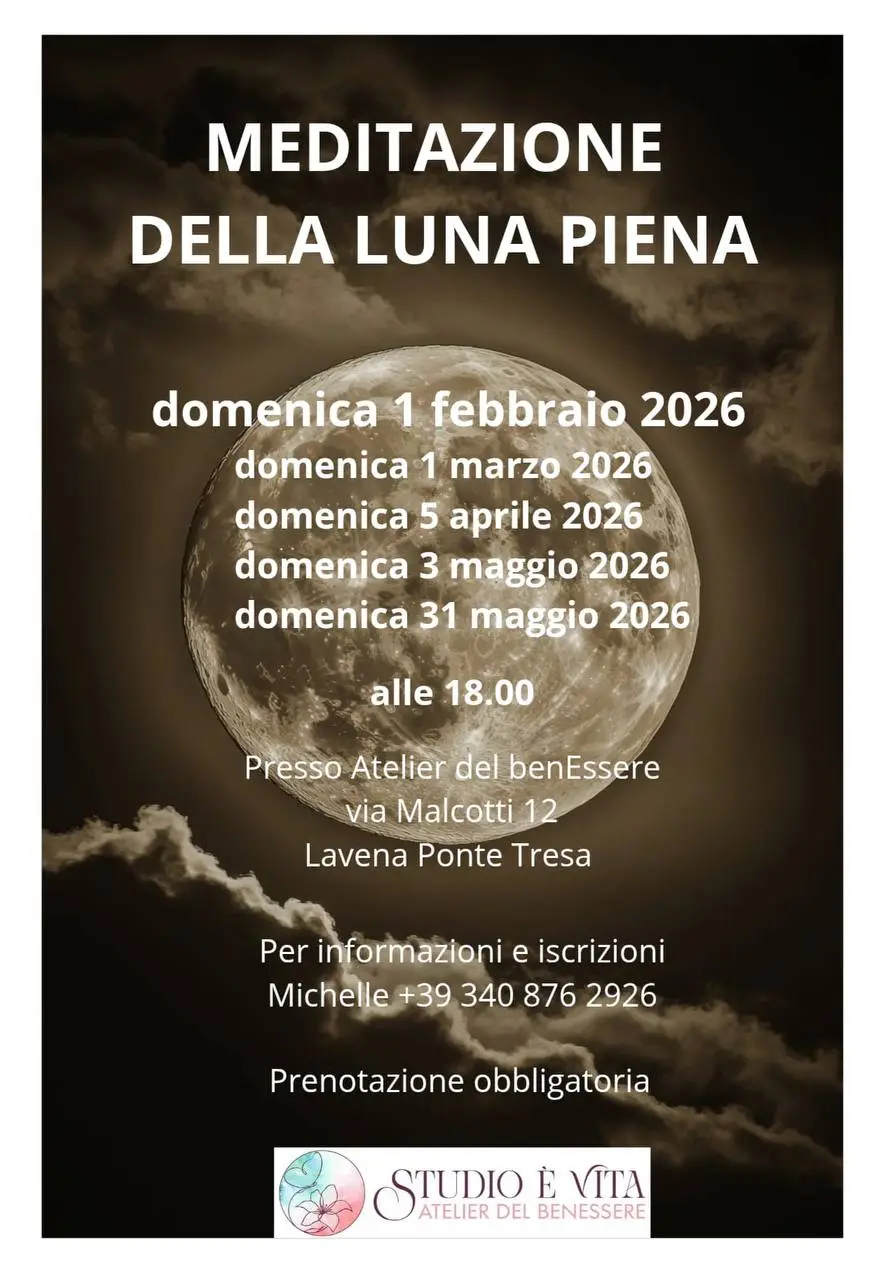 MEDITAZIONE
DELLA LUNA PIENA

domenica 1 febbraio 2026
domenica 1 marzo 2026
domenica 5 aprile 2026
domenica 3 maggio 2026
domenica 31 maggio 2026

alle 18.00

Presso Atelier del benEssere
via Malcotti 12
Lavena Ponte Tresa

Per informazioni e iscrizioni
Michelle +39 340 876 2926

Prenotazione obbligatoria

STUDIO È VITA
ATELIER DEL BENESSERE